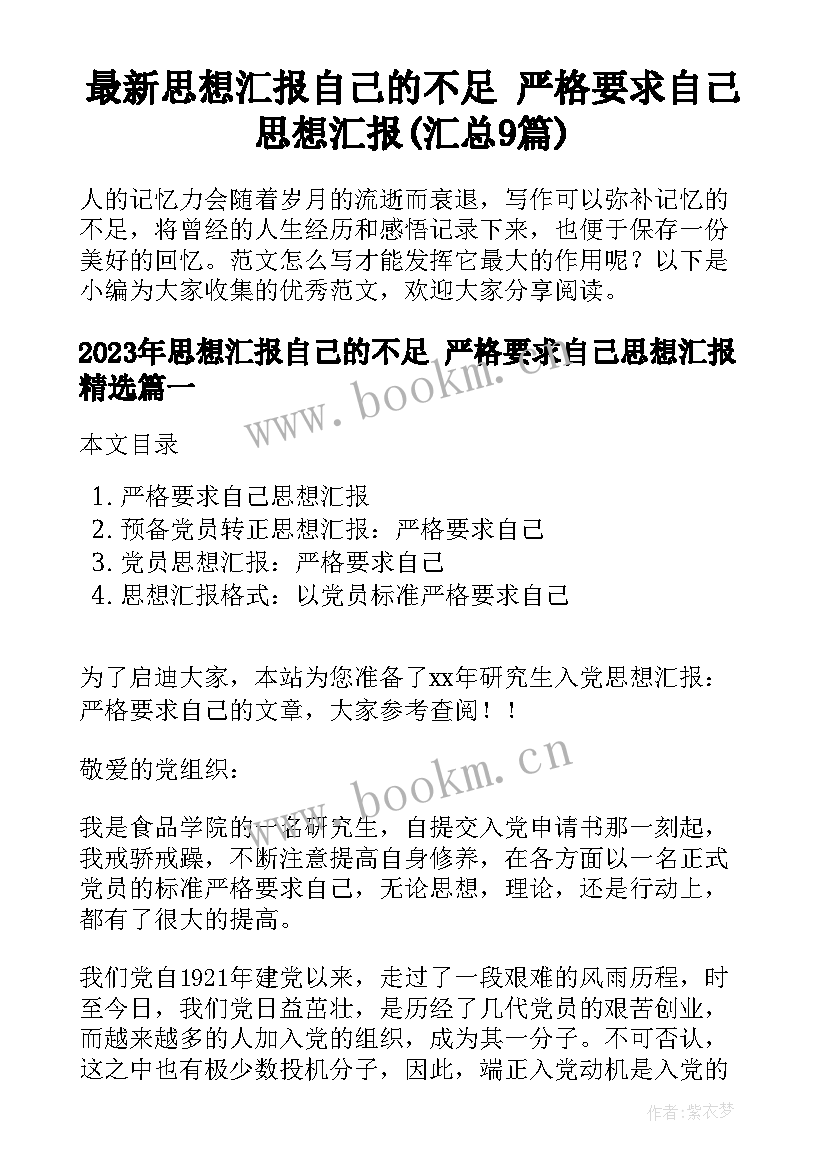 最新思想汇报自己的不足 严格要求自己思想汇报(汇总9篇)

人的记忆力会随着岁月的流逝而衰退，写作可以弥补记忆的不足，将曾经的人生经历和感悟记录下来，也便于保存一份美好的回忆。范文怎么写才能发挥它最大的作用呢？以下是小编为大家收集的优秀范文，欢迎大家分享阅读。

2023年思想汇报自己的不足 严格要求自己思想汇报精选篇一

www.bookm.cn

本文目录

1. 严格要求自己思想汇报
2. 预备党员转正思想汇报：严格要求自己
3. 党员思想汇报：严格要求自己
4. 思想汇报格式：以党员标准严格要求自己

为了启迪大家，本站为您准备了xx年研究生入党思想汇报：严格要求自己的文章，大家参考查阅！！

敬爱的党组织：

www.bookm.cn

我是食品学院的一名研究生，自提交入党申请书那一刻起，我戒骄戒躁，不断注意提高自身修养，在各方面以一名正式党员的标准严格要求自己，无论思想，理论，还是行动上，都有了很大的提高。

我们党自1921年建党以来，走过了一段艰难的风雨历程，时至今日，我们党日益茁壮，是历经了几代党员的艰苦创业，而越来越多的人加入党的组织，成为其一分子。不可否认，这之中也有极少数投机分子，因此，端正入党动机是入党的

作者：紫衣梦